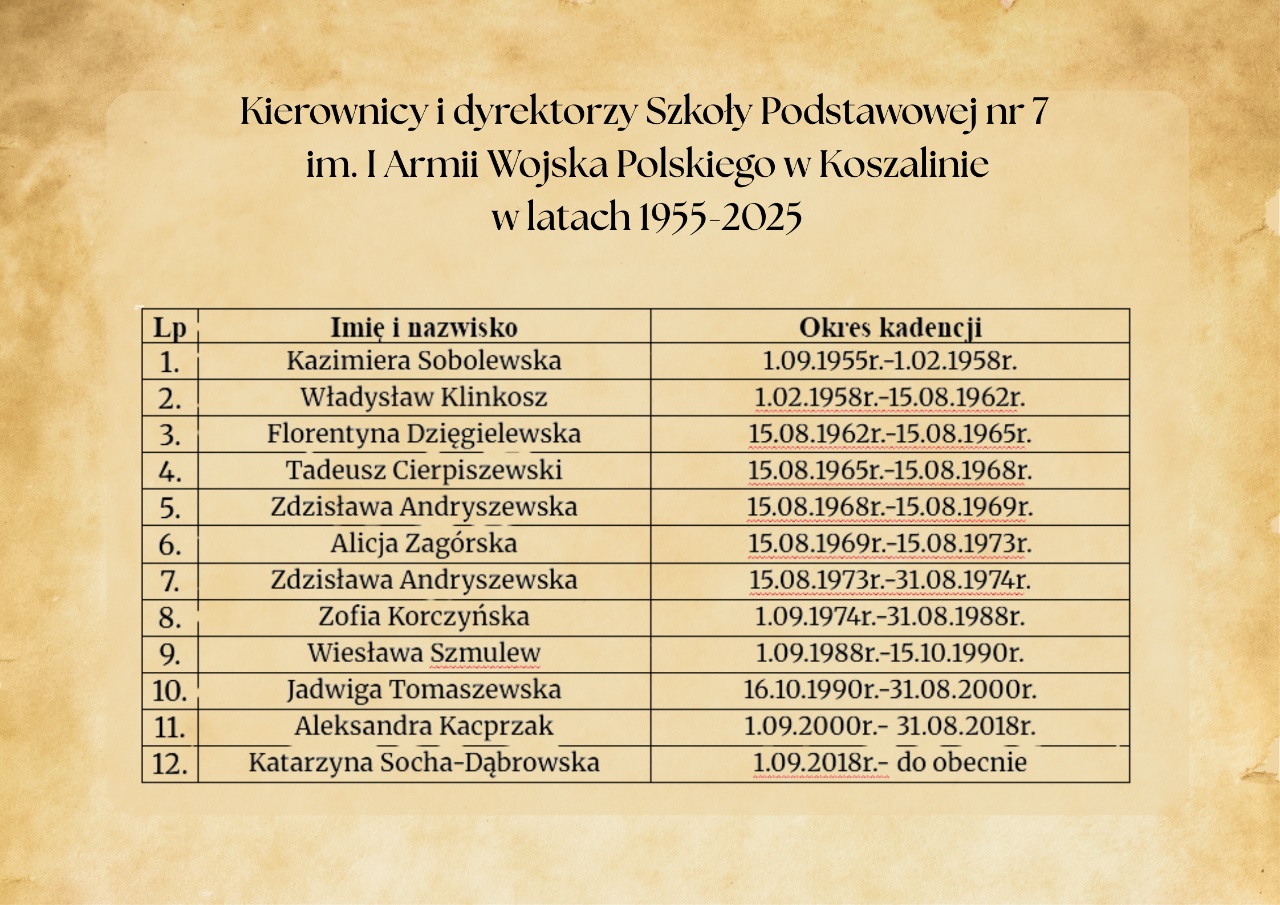 Kierownicy i dyrektorzy Szkoły Podstawowej nr 7
im. I Armii Wojska Polskiego w Koszalinie
w latach 1955-2025

| Lp | Imię i nazwisko | Okres kadencji |
|---|---|---|
| 1. | Kazimiera Sobolewska | 1.09.1955r.-1.02.1958r. |
| 2. | Władysław Klinkosz | 1.02.1958r.-15.08.1962r. |
| 3. | Florentyna Dzięgielewska | 15.08.1962r.-15.08.1965r. |
| 4. | Tadeusz Cierpiszewski | 15.08.1965r.-15.08.1968r. |
| 5. | Zdzisława Andryszewska | 15.08.1968r.-15.08.1969r. |
| 6. | Alicja Zagórska | 15.08.1969r.-15.08.1973r. |
| 7. | Zdzisława Andryszewska | 15.08.1973r.-31.08.1974r. |
| 8. | Zofia Korczyńska | 1.09.1974r.-31.08.1988r. |
| 9. | Wiesława Szmulew | 1.09.1988r.-15.10.1990r. |
| 10. | Jadwiga Tomaszewska | 16.10.1990r.-31.08.2000r. |
| 11. | Aleksandra Kacprzak | 1.09.2000r.- 31.08.2018r. |
| 12. | Katarzyna Socha-Dąbrowska | 1.09.2018r.- do obecnie |